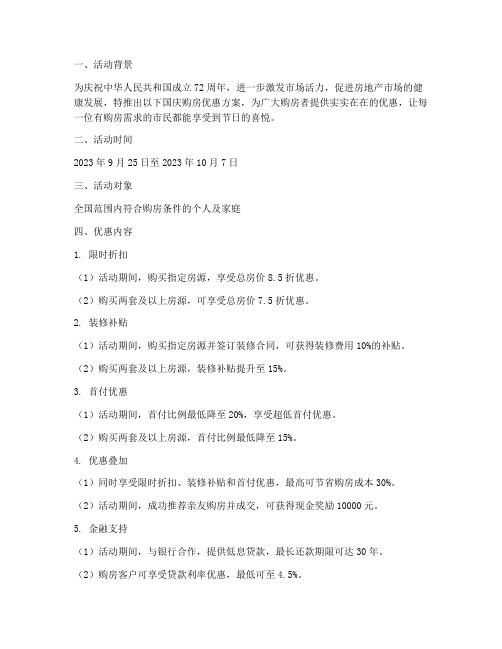 一、活动背景

为庆祝中华人民共和国成立 72 周年，进一步激发市场活力，促进房地产市场的健康发展，特推出以下国庆购房优惠方案，为广大购房者提供实实在在的优惠，让每一位有购房需求的市民都能享受到节日的喜悦。

二、活动时间

2023 年 9 月 25 日至 2023 年 10 月 7 日

三、活动对象

全国范围内符合购房条件的个人及家庭

四、优惠内容

1. 限时折扣

（1）活动期间，购买指定房源，享受总房价 8.5 折优惠。

（2）购买两套及以上房源，可享受总房价 7.5 折优惠。

2. 装修补贴

（1）活动期间，购买指定房源并签订装修合同，可获得装修费用 10%的补贴。

（2）购买两套及以上房源，装修补贴提升至 15%。

3. 首付优惠

（1）活动期间，首付比例最低降至 20%，享受超低首付优惠。

（2）购买两套及以上房源，首付比例最低降至 15%。

4. 优惠叠加

（1）同时享受限时折扣、装修补贴和首付优惠，最高可节省购房成本 30%。

（2）活动期间，成功推荐亲友购房并成交，可获得现金奖励 10000 元。

5. 金融支持

（1）活动期间，与银行合作，提供低息贷款，最长还款期限可达 30 年。

（2）购房客户可享受贷款利率优惠，最低可至 4.5%。